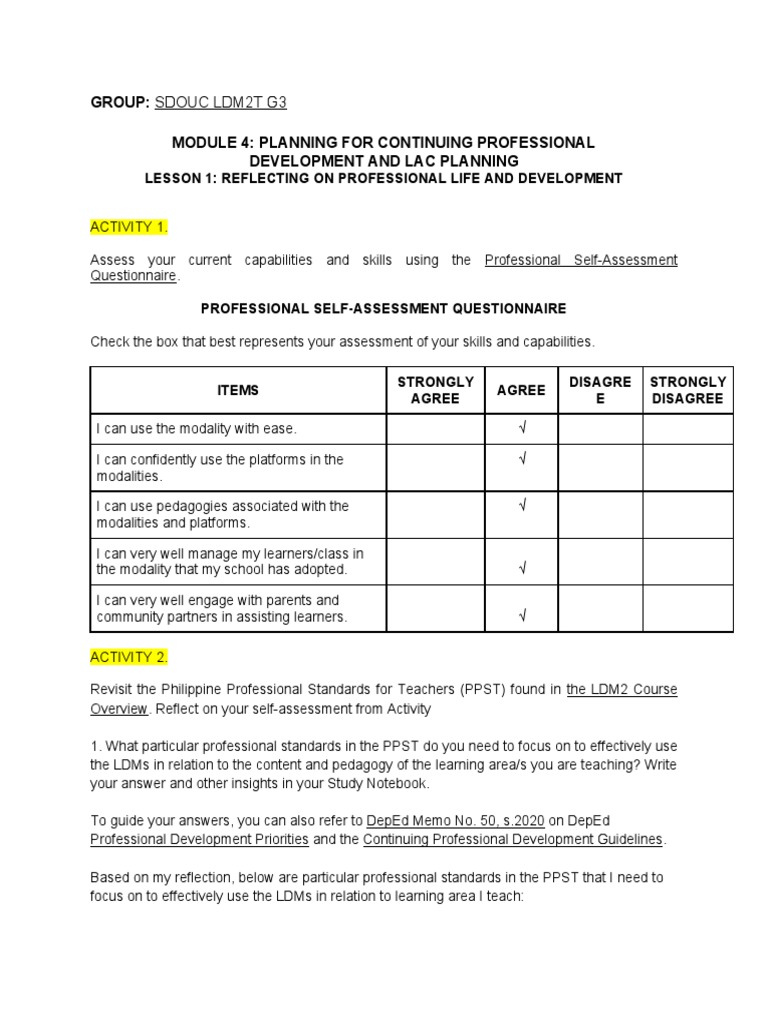 GROUP: SDOUC LDM2T G3

MODULE 4: PLANNING FOR CONTINUING PROFESSIONAL DEVELOPMENT AND LAC PLANNING
LESSON 1: REFLECTING ON PROFESSIONAL LIFE AND DEVELOPMENT

ACTIVITY 1.

Assess your current capabilities and skills using the Professional Self-Assessment Questionnaire.

PROFESSIONAL SELF-ASSESSMENT QUESTIONNAIRE

Check the box that best represents your assessment of your skills and capabilities.

| ITEMS | STRONGLY AGREE | AGREE | DISAGREE | STRONGLY DISAGREE |
|---|---|---|---|---|
| I can use the modality with ease. | | √ | | |
| I can confidently use the platforms in the modalities. | | √ | | |
| I can use pedagogies associated with the modalities and platforms. | | √ | | |
| I can very well manage my learners/class in the modality that my school has adopted. | | √ | | |
| I can very well engage with parents and community partners in assisting learners. | | √ | | |

ACTIVITY 2.

Revisit the Philippine Professional Standards for Teachers (PPST) found in the LDM2 Course Overview. Reflect on your self-assessment from Activity

1. What particular professional standards in the PPST do you need to focus on to effectively use the LDMs in relation to the content and pedagogy of the learning area/s you are teaching? Write your answer and other insights in your Study Notebook.

To guide your answers, you can also refer to DepEd Memo No. 50, s.2020 on DepEd Professional Development Priorities and the Continuing Professional Development Guidelines.

Based on my reflection, below are particular professional standards in the PPST that I need to focus on to effectively use the LDMs in relation to learning area I teach: